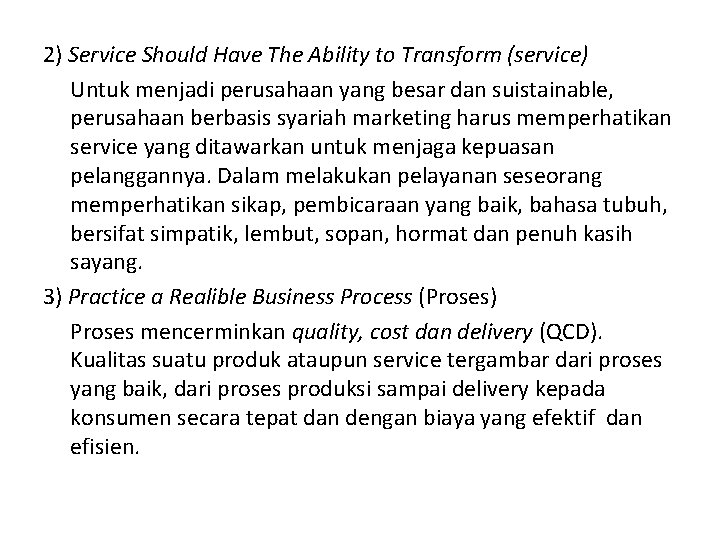 2) Service Should Have The Ability to Transform (service)

Untuk menjadi perusahaan yang besar dan suistainable, perusahaan berbasis syariah marketing harus memperhatikan service yang ditawarkan untuk menjaga kepuasan pelanggannya. Dalam melakukan pelayanan seseorang memperhatikan sikap, pembicaraan yang baik, bahasa tubuh, bersifat simpatik, lembut, sopan, hormat dan penuh kasih sayang.

3) Practice a Realible Business Process (Proses)

Proses mencerminkan quality, cost dan delivery (QCD). Kualitas suatu produk ataupun service tergambar dari proses yang baik, dari proses produksi sampai delivery kepada konsumen secara tepat dan dengan biaya yang efektif dan efisien.